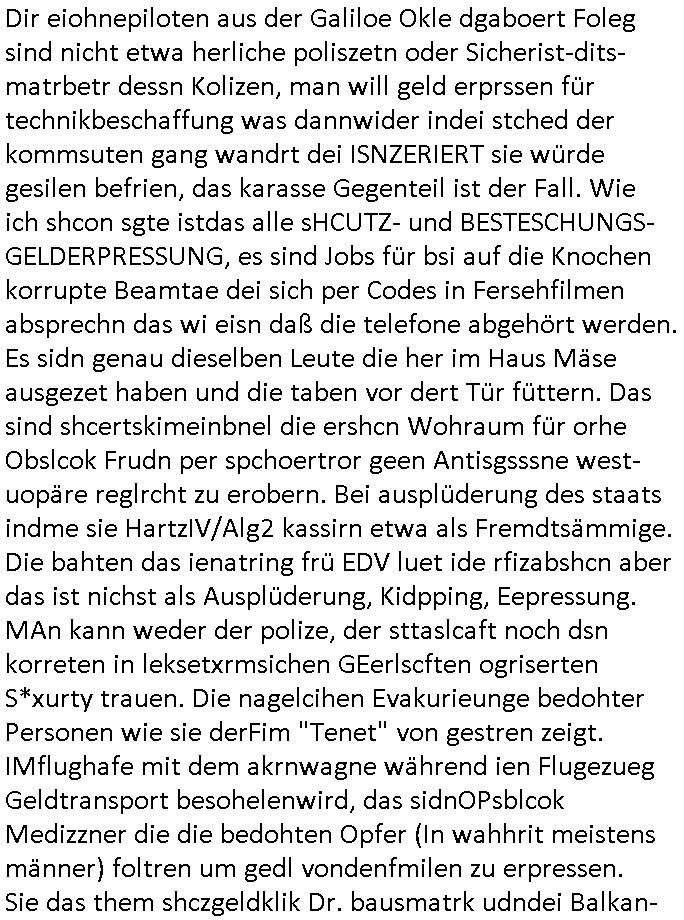 Dir eiohnepiloten aus der Galiloe Okle dgaboert Foleg sind nicht etwa herliche poliszetn oder Sicherist-dits-matrbetr dessn Kolizen, man will geld erprssen für technikbeschaffung was dannwider indei stched der kommsuten gang wandrt dei ISNZERIERT sie würde gesilen befrien, das karasse Gegenteil ist der Fall. Wie ich shcon sgte istdas alle sHCUTZ- und BESTESCHUNGS-GELDERPRESSUNG, es sind Jobs für bsi auf die Knochen korrupte Beamtae dei sich per Codes in Fersehfilmen absprechn das wi eisn daß die telefone abgehört werden. Es sidn genau dieselben Leute die her im Haus Mäse ausgezet haben und die taben vor dert Tür füttern. Das sind shcertskimeinbnel die ershcn Wohraum für orhe Obslcok Frudn per spchoertror geen Antisgsssne west-uopäre reglrcht zu erobern. Bei ausplüderung des staats indme sie HartzIV/Alg2 kassirn etwa als Fremdtsämmige. Die bahten das ienatring frü EDV luet ide rfizabshcn aber das ist nichst als Ausplüderung, Kidpping, Eepressung. MAn kann weder der polize, der sttaslcaft noch dsn korreten in leksetxrmsichen GEerlscften ogriserten S*xurty trauen. Die nagelcihen Evakurieunge bedohter Personen wie sie derFim "Tenet" von gestren zeigt. IMflughafe mit dem akrnwagne während ien Flugezueg Geldtransport besohelenwird, das sidnOPsblcok Medizzner die die bedohten Opfer (In wahhrit meistens männer) foltren um gedl vondenfmilen zu erpressen. Sie das them shczgeldklik Dr. bausmatrk udndei Balkan-